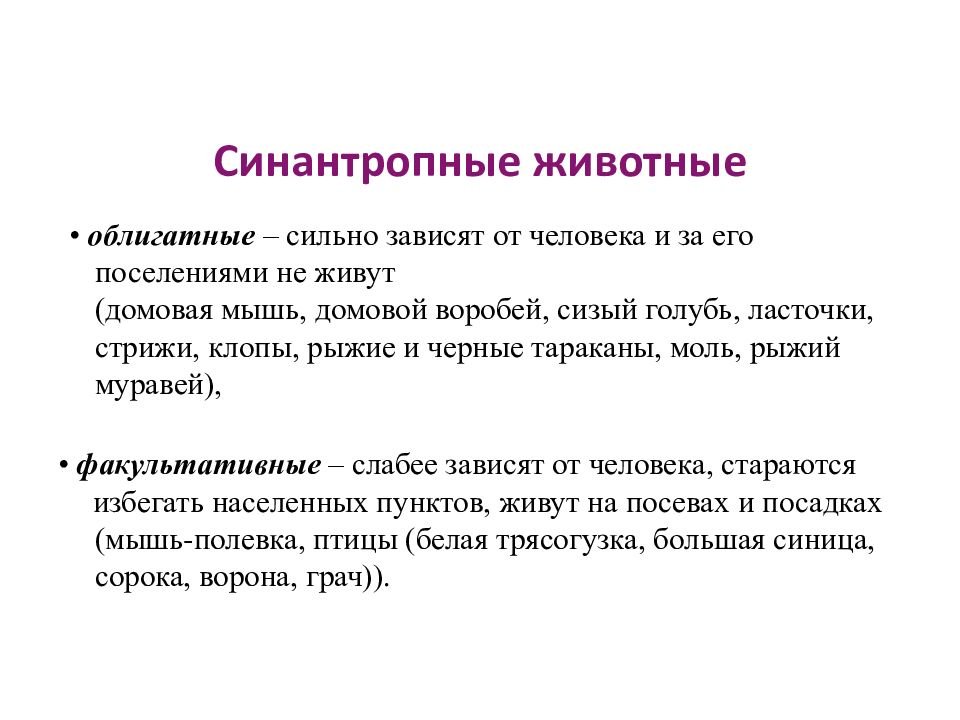 Синантропные животные

• облигатные – сильно зависят от человека и за его поселениями не живут
(домовая мышь, домовой воробей, сизый голубь, ласточки, стрижи, клопы, рыжие и черные тараканы, моль, рыжий муравей),

• факультативные – слабее зависят от человека, стараются избегать населенных пунктов, живут на посевах и посадках (мышь-полевка, птицы (белая трясогузка, большая синица, сорока, ворона, грач)).